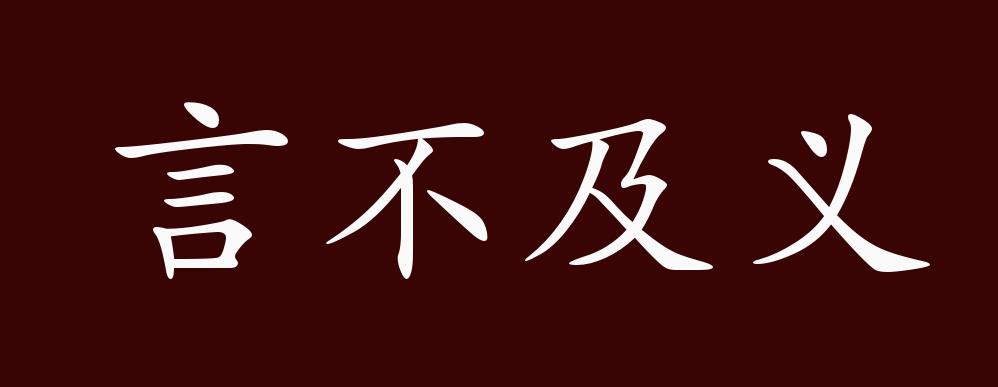 言不及义